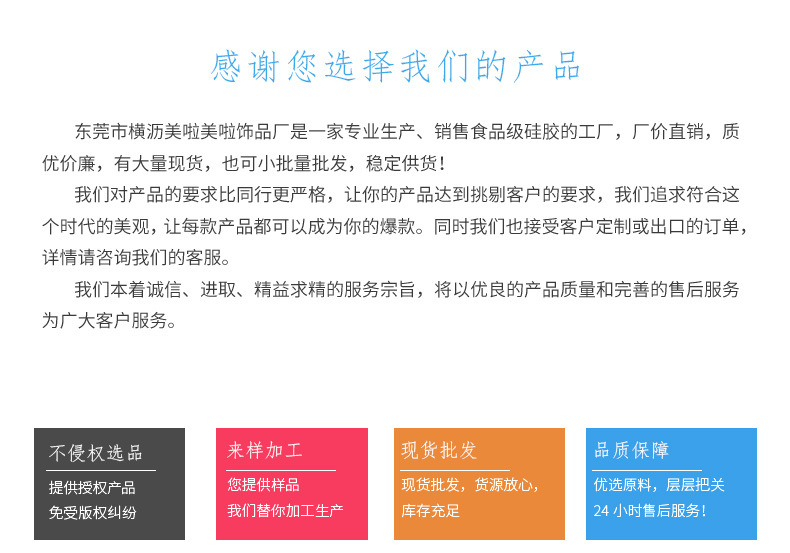 感谢您选择我们的产品

东莞市横沥美啦美啦饰品厂是一家专业生产、销售食品级硅胶的工厂，厂价直销，质优价廉，有大量现货，也可小批量批发，稳定供货！

我们对产品的要求比同行更严格，让你的产品达到挑剔客户的要求，我们追求符合这个时代的美观，让每款产品都可以成为你的爆款。同时我们也接受客户定制或出口的订单，详情请咨询我们的客服。

我们本着诚信、进取、精益求精的服务宗旨，将以优良的产品质量和完善的售后服务为广大客户服务。

不侵权选品

提供授权产品
免受版权纠纷

来样加工

您提供样品
我们替你加工生产

现货批发

现货批发，货源放心，
库存充足

品质保障

优选原料，层层把关
24 小时售后服务！